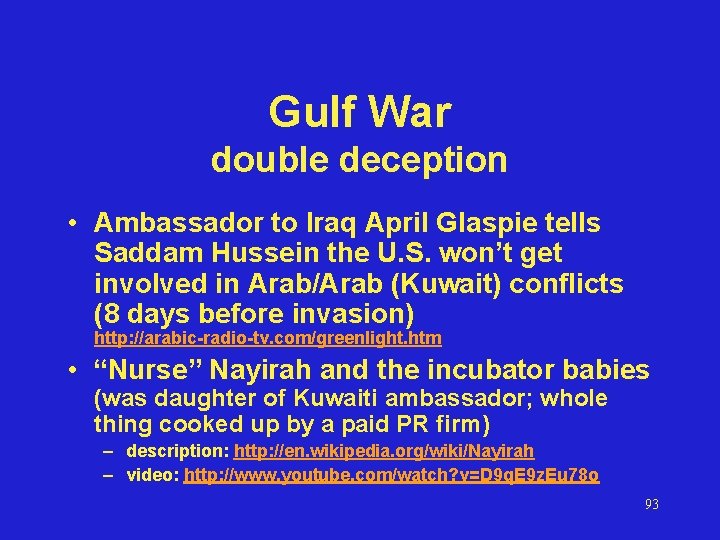 Gulf War
double deception

• Ambassador to Iraq April Glaspie tells Saddam Hussein the U.S. won't get involved in Arab/Arab (Kuwait) conflicts (8 days before invasion) http://arabic-radio-tv.com/greenlight.htm

• "Nurse" Nayirah and the incubator babies (was daughter of Kuwaiti ambassador; whole thing cooked up by a paid PR firm)
– description: http://en.wikipedia.org/wiki/Nayirah
– video: http://www.youtube.com/watch?v=D9qE9zEu78o

93